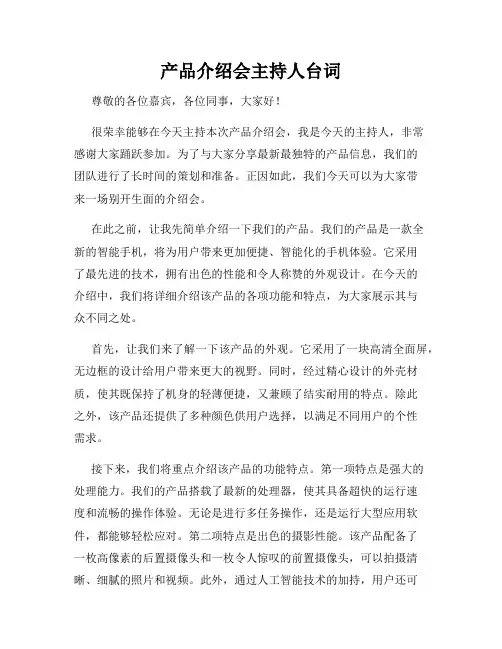 产品介绍会主持人台词

尊敬的各位嘉宾，各位同事，大家好！

很荣幸能够在今天主持本次产品介绍会，我是今天的主持人，非常感谢大家踊跃参加。为了与大家分享最新最独特的产品信息，我们的团队进行了长时间的策划和准备。正因如此，我们今天可以为大家带来一场别开生面的介绍会。

在此之前，让我先简单介绍一下我们的产品。我们的产品是一款全新的智能手机，将为用户带来更加便捷、智能化的手机体验。它采用了最先进的技术，拥有出色的性能和令人称赞的外观设计。在今天的介绍中，我们将详细介绍该产品的各项功能和特点，为大家展示其与众不同之处。

首先，让我们来了解一下该产品的外观。它采用了一块高清全面屏，无边框的设计给用户带来更大的视野。同时，经过精心设计的外壳材质，使其既保持了机身的轻薄便捷，又兼顾了结实耐用的特点。除此之外，该产品还提供了多种颜色供用户选择，以满足不同用户的个性需求。

接下来，我们将重点介绍该产品的功能特点。第一项特点是强大的处理能力。我们的产品搭载了最新的处理器，使其具备超快的运行速度和流畅的操作体验。无论是进行多任务操作，还是运行大型应用软件，都能够轻松应对。第二项特点是出色的摄影性能。该产品配备了一枚高像素的后置摄像头和一枚令人惊叹的前置摄像头，可以拍摄清晰、细腻的照片和视频。此外，通过人工智能技术的加持，用户还可